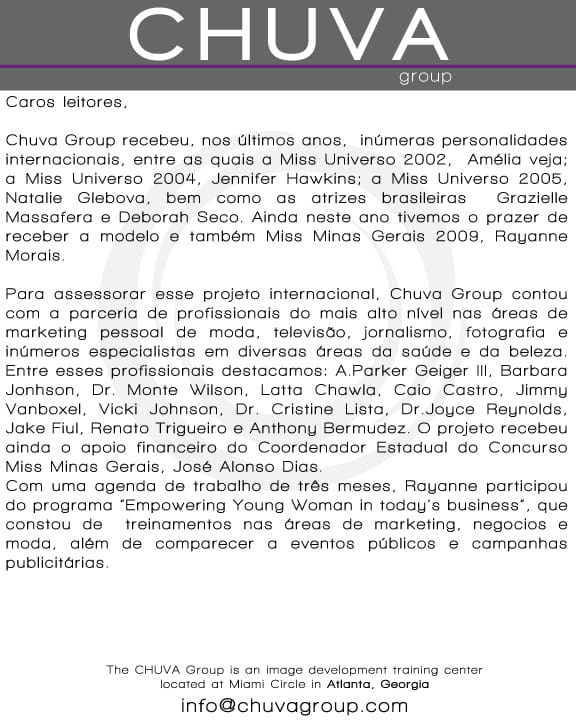 CHUVA
group

Caros leitores,

Chuva Group recebeu, nos últimos anos, inúmeras personalidades internacionais, entre as quais a Miss Universo 2002, Amélia veja; a Miss Universo 2004, Jennifer Hawkins; a Miss Universo 2005, Natalie Glebova, bem como as atrizes brasileiras Grazielle Massafera e Deborah Seco. Ainda neste ano tivemos o prazer de receber a modelo e também Miss Minas Gerais 2009, Rayanne Morais.

Para assessorar esse projeto internacional, Chuva Group contou com a parceria de profissionais do mais alto nível nas áreas de marketing pessoal de moda, televisão, jornalismo, fotografia e inúmeros especialistas em diversas áreas da saúde e da beleza. Entre esses profissionais destacamos: A.Parker Geiger III, Barbara Jonhson, Dr. Monte Wilson, Latta Chawla, Caio Castro, Jimmy Vanboxel, Vicki Johnson, Dr. Cristine Lista, Dr.Joyce Reynolds, Jake Fiul, Renato Trigueiro e Anthony Bermudez. O projeto recebeu ainda o apoio financeiro do Coordenador Estadual do Concurso Miss Minas Gerais, José Alonso Dias.
Com uma agenda de trabalho de três meses, Rayanne participou do programa "Empowering Young Woman in today's business", que constou de treinamentos nas áreas de marketing, negocios e moda, além de comparecer a eventos públicos e campanhas publicitárias.

The CHUVA Group is an image development training center located at Miami Circle in Atlanta, Georgia
info@chuvagroup.com